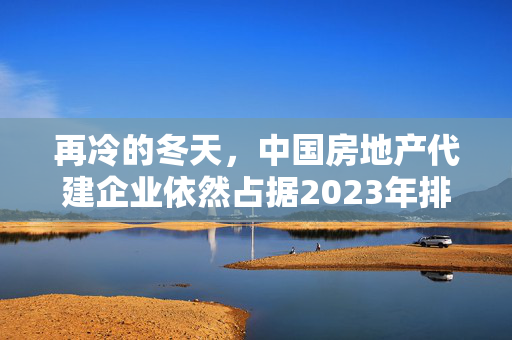 再冷的冬天，中国房地产代建企业依然占据2023年排